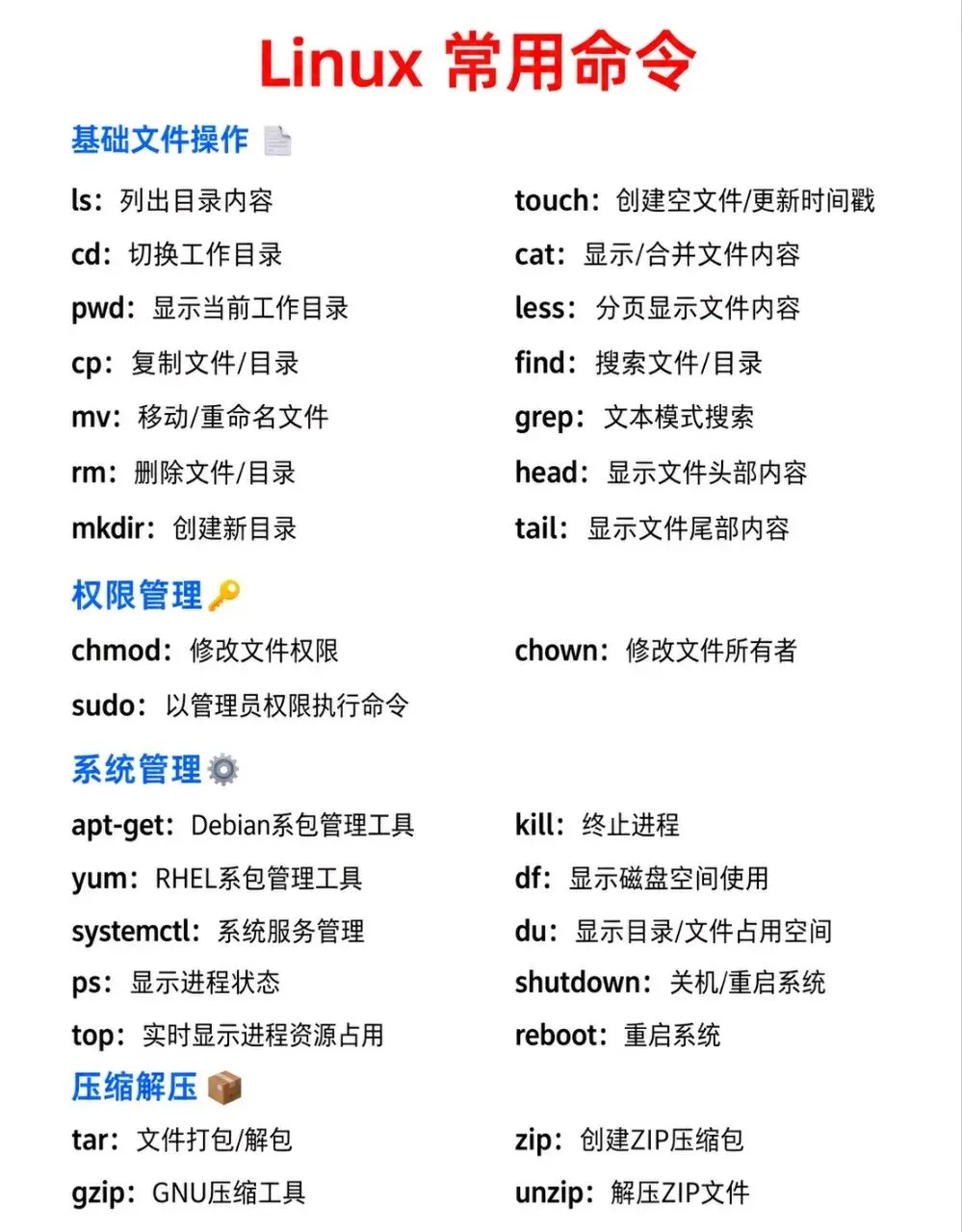 Linux 常用命令

基础文件操作

ls：列出目录内容
cd：切换工作目录
pwd：显示当前工作目录
cp：复制文件/目录
mv：移动/重命名文件
rm：删除文件/目录
mkdir：创建新目录

touch：创建空文件/更新时间戳
cat：显示/合并文件内容
less：分页显示文件内容
find：搜索文件/目录
grep：文本模式搜索
head：显示文件头部内容
tail：显示文件尾部内容

权限管理

chmod：修改文件权限
sudo：以管理员权限执行命令

chown：修改文件所有者

系统管理

apt-get：Debian系包管理工具
yum：RHEL系包管理工具
systemctl：系统服务管理
ps：显示进程状态
top：实时显示进程资源占用

kill：终止进程
df：显示磁盘空间使用
du：显示目录/文件占用空间
shutdown：关机/重启系统
reboot：重启系统

压缩解压

tar：文件打包/解包
gzip：GNU压缩工具

zip：创建ZIP压缩包
unzip：解压ZIP文件